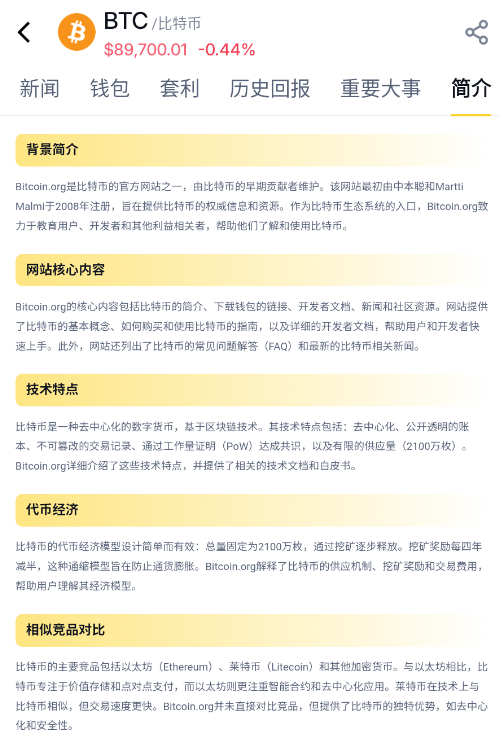 BTC /比特币
$89,700.01 -0.44%

新闻 钱包 套利 历史回报 重要大事 简介

背景简介

Bitcoin.org是比特币的官方网站之一，由比特币的早期贡献者维护。该网站最初由中本聪和Martti Malmi于2008年注册，旨在提供比特币的权威信息和资源。作为比特币生态系统的入口，Bitcoin.org致力于教育用户、开发者和其他利益相关者，帮助他们了解和使用比特币。

网站核心内容

Bitcoin.org的核心内容包括比特币的简介、下载钱包的链接、开发者文档、新闻和社区资源。网站提供了比特币的基本概念、如何购买和使用比特币的指南，以及详细的开发者文档，帮助用户和开发者快速上手。此外，网站还列出了比特币的常见问题解答（FAQ）和最新的比特币相关新闻。

技术特点

比特币是一种去中心化的数字货币，基于区块链技术。其技术特点包括：去中心化、公开透明的账本、不可篡改的交易记录、通过工作量证明（PoW）达成共识，以及有限的供应量（2100万枚）。Bitcoin.org详细介绍了这些技术特点，并提供了相关的技术文档和白皮书。

代币经济

比特币的代币经济模型设计简单而有效：总量固定为2100万枚，通过挖矿逐步释放。挖矿奖励每四年减半，这种通缩模型旨在防止通货膨胀。Bitcoin.org解释了比特币的供应机制、挖矿奖励和交易费用，帮助用户理解其经济模型。

相似竞品对比

比特币的主要竞品包括以太坊（Ethereum）、莱特币（Litecoin）和其他加密货币。与以太坊相比，比特币专注于价值存储和点对点支付，而以太坊则更注重智能合约和去中心化应用。莱特币在技术上与比特币相似，但交易速度更快。Bitcoin.org并未直接对比竞品，但提供了比特币的独特优势，如去中心化和安全性。